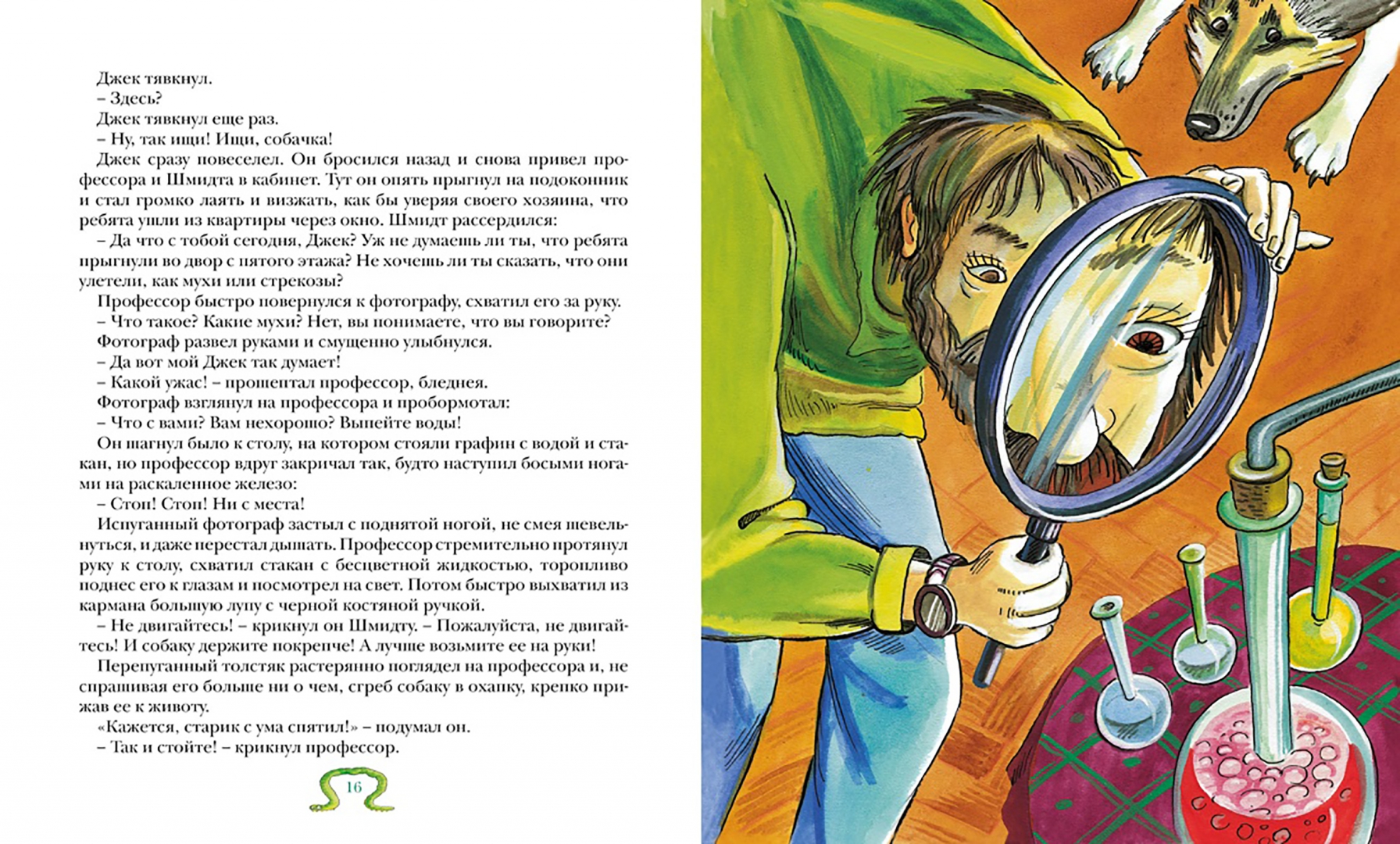 Джек тявкнул.

– Здесь?

Джек тявкнул еще раз.

– Ну, так ищи! Ищи, собачка!

Джек сразу повеселел. Он бросился назад и снова привел профессора и Шмидта в кабинет. Тут он опять прыгнул на подоконник и стал громко лаять и визжать, как бы уверяя своего хозяина, что ребята ушли из квартиры через окно. Шмидт рассердился:

– Да что с тобой сегодня, Джек? Уж не думаешь ли ты, что ребята прыгнули во двор с пятого этажа? Не хочешь ли ты сказать, что они улетели, как мухи или стрекозы?

Профессор быстро повернулся к фотографу, схватил его за руку.

– Что такое? Какие мухи? Нет, вы понимаете, что вы говорите?

Фотограф развел руками и смущенно улыбнулся.

– Да вот мой Джек так думает!

– Какой ужас! – прошептал профессор, бледнея.

Фотограф взглянул на профессора и пробормотал:

– Что с вами? Вам нехорошо? Выпейте воды!

Он шагнул было к столу, на котором стояли графин с водой и стакан, но профессор вдруг закричал так, будто наступил босыми ногами на раскаленное железо:

– Стоп! Стоп! Ни с места!

Испуганный фотограф застыл с поднятой ногой, не смея шевельнуться, и даже перестал дышать. Профессор стремительно протянул руку к столу, схватил стакан с бесцветной жидкостью, торопливо поднес его к глазам и посмотрел на свет. Потом быстро выхватил из кармана большую лупу с черной костяной ручкой.

– Не двигайтесь! – крикнул он Шмидту. – Пожалуйста, не двигайтесь! И собаку держите покрепче! А лучше возьмите ее на руки!

Перепуганный толстяк растерянно поглядел на профессора и, не спрашивая его больше ни о чем, сгреб собаку в охапку, крепко прижав ее к животу.

«Кажется, старик с ума спятил!» – подумал он.

– Так и стойте! – крикнул профессор.

16